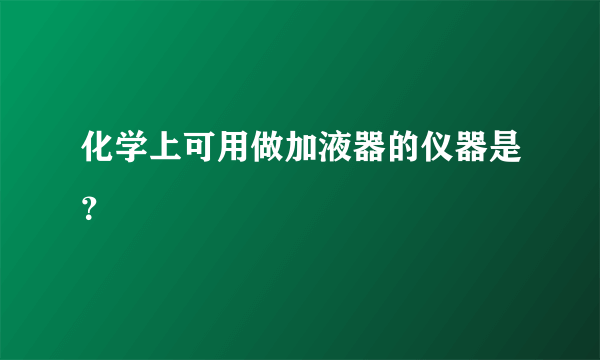 化学上可用做加液器的仪器是?